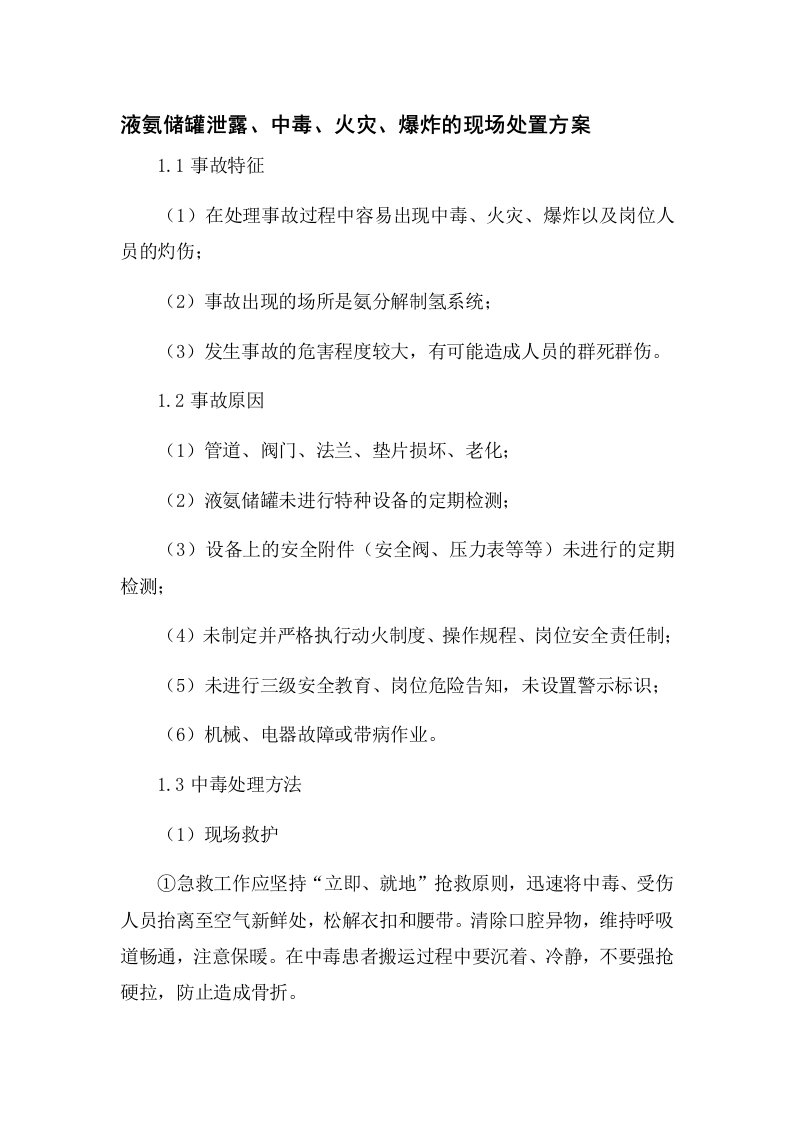 液氨储罐泄露、中毒、火灾、爆炸的现场处置方案

1.1 事故特征

（1）在处理事故过程中容易出现中毒、火灾、爆炸以及岗位人员的灼伤；

（2）事故出现的场所是氨分解制氢系统；

（3）发生事故的危害程度较大，有可能造成人员的群死群伤。

1.2 事故原因

（1）管道、阀门、法兰、垫片损坏、老化；

（2）液氨储罐未进行特种设备的定期检测；

（3）设备上的安全附件（安全阀、压力表等等）未进行的定期检测；

（4）未制定并严格执行动火制度、操作规程、岗位安全责任制；

（5）未进行三级安全教育、岗位危险告知，未设置警示标识；

（6）机械、电器故障或带病作业。

1.3 中毒处理方法

（1）现场救护

①急救工作应坚持“立即、就地”抢救原则，迅速将中毒、受伤人员抬离至空气新鲜处，松解衣扣和腰带。清除口腔异物，维持呼吸道畅通，注意保暖。在中毒患者搬运过程中要沉着、冷静，不要强抢硬拉，防止造成骨折。